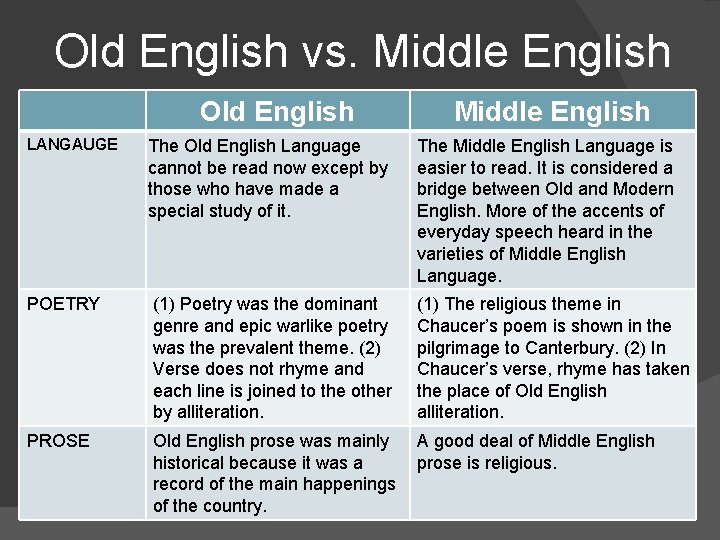 Old English vs. Middle English

| | Old English | Middle English |
|---|---|---|
| LANGAUGE | The Old English Language cannot be read now except by those who have made a special study of it. | The Middle English Language is easier to read. It is considered a bridge between Old and Modern English. More of the accents of everyday speech heard in the varieties of Middle English Language. |
| POETRY | (1) Poetry was the dominant genre and epic warlike poetry was the prevalent theme. (2) Verse does not rhyme and each line is joined to the other by alliteration. | (1) The religious theme in Chaucer's poem is shown in the pilgrimage to Canterbury. (2) In Chaucer's verse, rhyme has taken the place of Old English alliteration. |
| PROSE | Old English prose was mainly historical because it was a record of the main happenings of the country. | A good deal of Middle English prose is religious. |